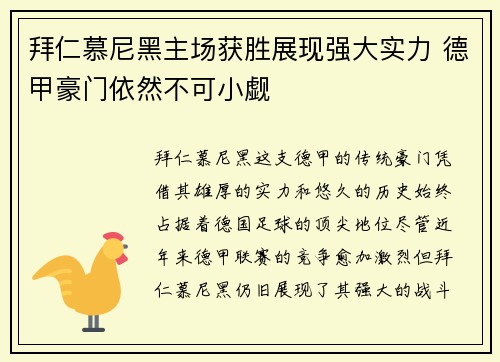 拜仁慕尼黑主场获胜展现强大实力 德甲豪门依然不可小觑

拜仁慕尼黑这支德甲的传统豪门凭借其雄厚的实力和悠久的历史始终占据着德国足球的顶尖地位尽管近年来德甲联赛的竞争愈加激烈但拜仁慕尼黑仍旧展现了其强大的战斗